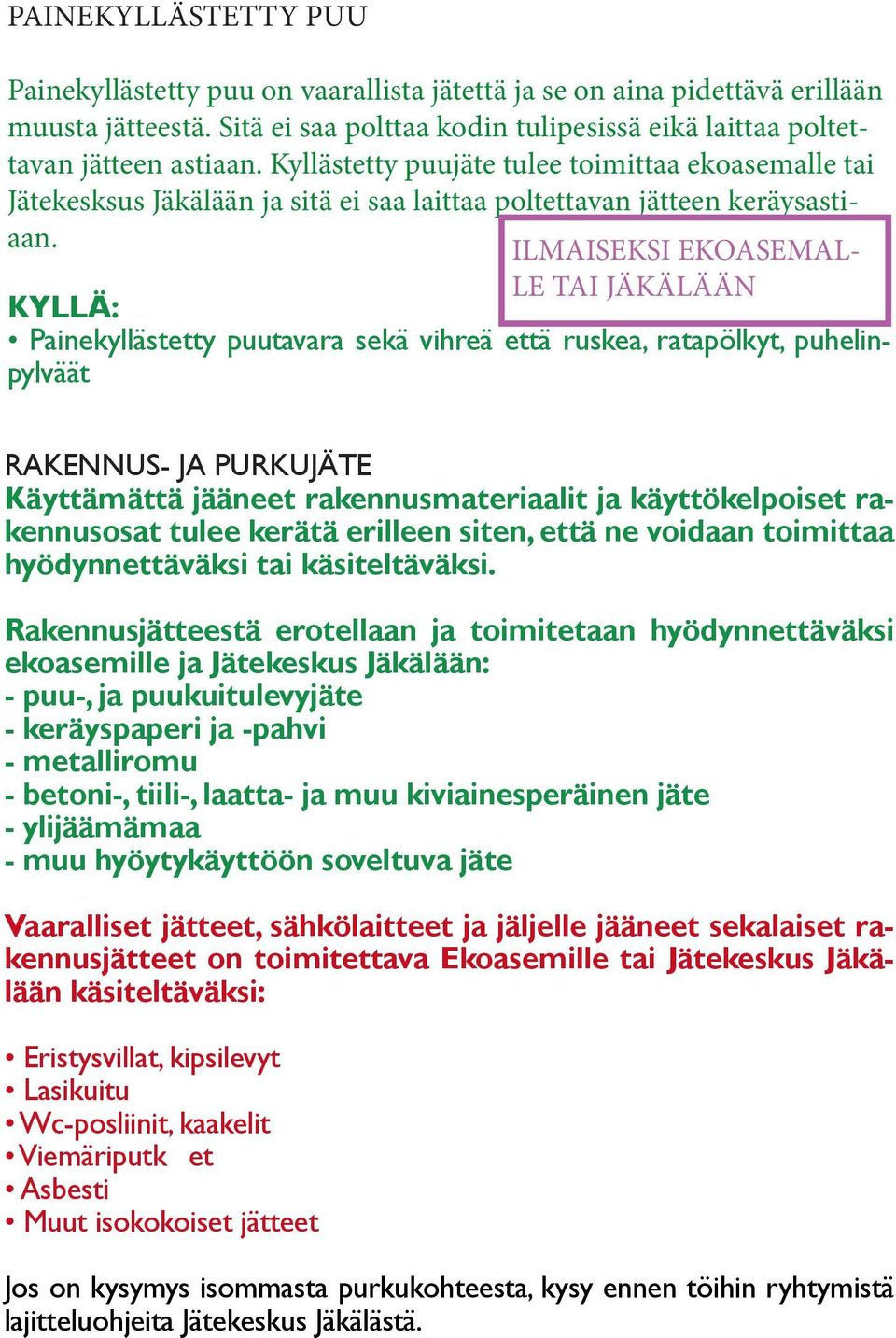 PAINEKYLLÄSTETTY PUU

Painekyllästetty puu on vaarallista jätettä ja se on aina pidettävä erillään muusta jätteestä. Sitä ei saa polttaa kodin tulipesissä eikä laittaa poltettavan jätteen astiaan. Kyllästetty puujäte tulee toimittaa ekoasemalle tai Jätekesksus Jäkälään ja sitä ei saa laittaa poltettavan jätteen keräysastiaan.

ILMAISEKSI EKOASEMALLE TAI JÄKÄLÄÄN

KYLLÄ:
• Painekyllästetty puutavara sekä vihreä että ruskea, ratapölkyt, puhelinpylväät

RAKENNUS- JA PURKUJÄTE
Käyttämättä jääneet rakennusmateriaalit ja käyttökelpoiset rakennusosat tulee kerätä erilleen siten, että ne voidaan toimittaa hyödynnettäväksi tai käsiteltäväksi.

Rakennusjätteestä erotellaan ja toimitetaan hyödynnettäväksi ekoasemille ja Jätekeskus Jäkälään:
- puu-, ja puukuitulevyjäte
- keräyspaperi ja -pahvi
- metalliromu
- betoni-, tiili-, laatta- ja muu kiviainesperäinen jäte
- ylijäämämaa
- muu hyötykäyttöön soveltuva jäte

Vaaralliset jätteet, sähkölaitteet ja jäljelle jääneet sekalaiset rakennusjätteet on toimitettava Ekoasemille tai Jätekeskus Jäkälään käsiteltäväksi:

• Eristysvillat, kipsilevyt
• Lasikuitu
• Wc-posliinit, kaakelit
• Viemäriputk et
• Asbesti
• Muut isokokoiset jätteet

Jos on kysymys isommasta purkukohteesta, kysy ennen töihin ryhtymistä lajitteluohjeita Jätekeskus Jäkälästä.